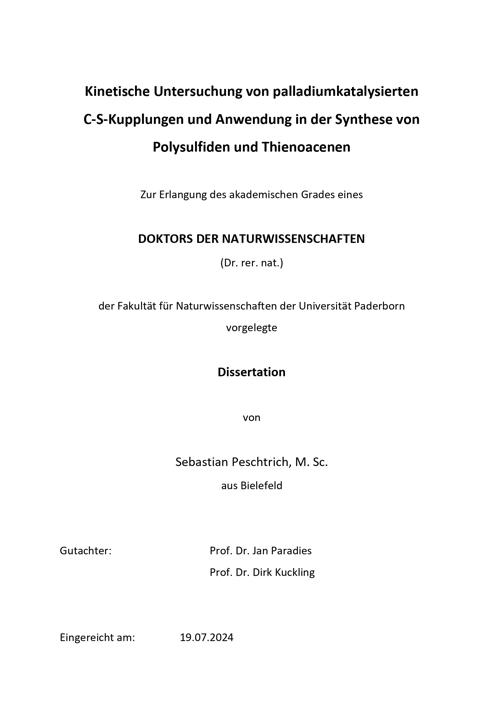 Kinetische Untersuchung von palladiumkatalysierten C-S-Kupplungen und Anwendung in der Synthese von Polysulfiden und Thienoacenen

Zur Erlangung des akademischen Grades eines

DOKTORS DER NATURWISSENSCHAFTEN

(Dr. rer. nat.)

der Fakultät für Naturwissenschaften der Universität Paderborn vorgelegte

Dissertation

von

Sebastian Peschtrich, M. Sc.

aus Bielefeld

Gutachter: Prof. Dr. Jan Paradies

Prof. Dr. Dirk Kuckling

Eingereicht am: 19.07.2024